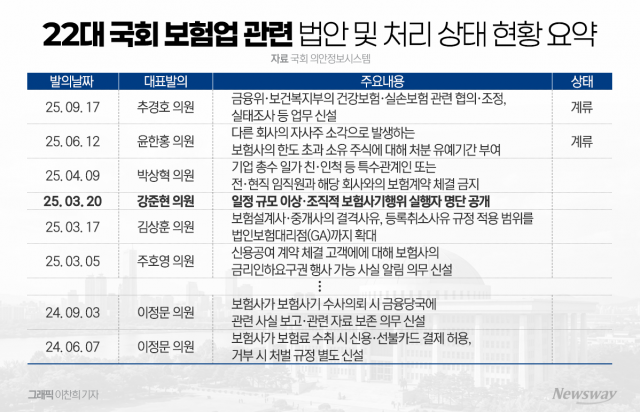 22대 국회 보험업 관련 법안 및 처리 상태 현황 요약

자료 국회 의안정보시스템

| 발의날짜 | 대표발의 | 주요내용 | 상태 |
|---|---|---|---|
| 25. 09. 17 | 추경호 의원 | 금융위·보건복지부의 건강보험·실손보험 관련 협의·조정, 실태조사 등 업무 신설 | 계류 |
| 25. 06. 12 | 윤한홍 의원 | 다른 회사의 자사주 소각으로 발생하는 보험사의 한도 초과 소유 주식에 대해 처분 유예기간 부여 | 계류 |
| 25. 04. 09 | 박상혁 의원 | 기업 총수 일가 친·인척 등 특수관계인 또는 전·현직 임직원과 해당 회사와의 보험계약 체결 금지 | |
| 25. 03. 20 | 강준현 의원 | 일정 규모 이상·조직적 보험사기행위 실행자 명단 공개 | |
| 25. 03. 17 | 김상훈 의원 | 보험설계사·중개사의 결격사유, 등록취소사유 규정 적용 범위를 법인보험대리점(GA)까지 확대 | |
| 25. 03. 05 | 주호영 의원 | 신용공여 계약 체결 고객에에 대해 보험사의 금리인하요구권 행사 가능 사실 알림 의무 신설 | |
| | | ⋮ | |
| 24. 09. 03 | 이정문 의원 | 보험사가 보험사기 수사의뢰 시 금융당국에 관련 사실 보고·관련 자료 보존 의무 신설 | |
| 24. 06. 07 | 이정문 의원 | 보험사가 보험료 수취 시 신용·선불카드 결제 허용, 거부 시 처벌 규정 별도 신설 | |

그래픽 이찬희 기자

Newsway